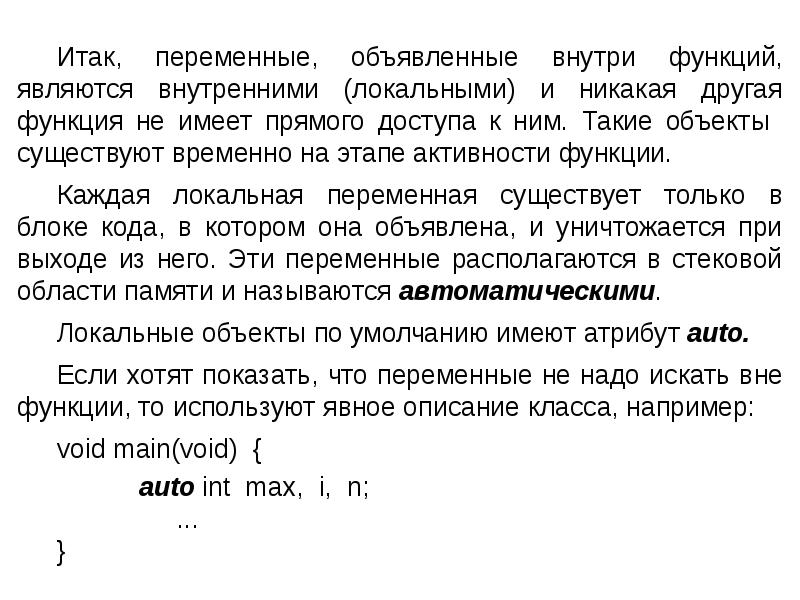 Итак, переменные, объявленные внутри функций, являются внутренними (локальными) и никакая другая функция не имеет прямого доступа к ним. Такие объекты существуют временно на этапе активности функции.

Каждая локальная переменная существует только в блоке кода, в котором она объявлена, и уничтожается при выходе из него. Эти переменные располагаются в стековой области памяти и называются автоматическими.

Локальные объекты по умолчанию имеют атрибут auto.

Если хотят показать, что переменные не надо искать вне функции, то используют явное описание класса, например:

void main(void) {
auto int max, i, n;
...
}